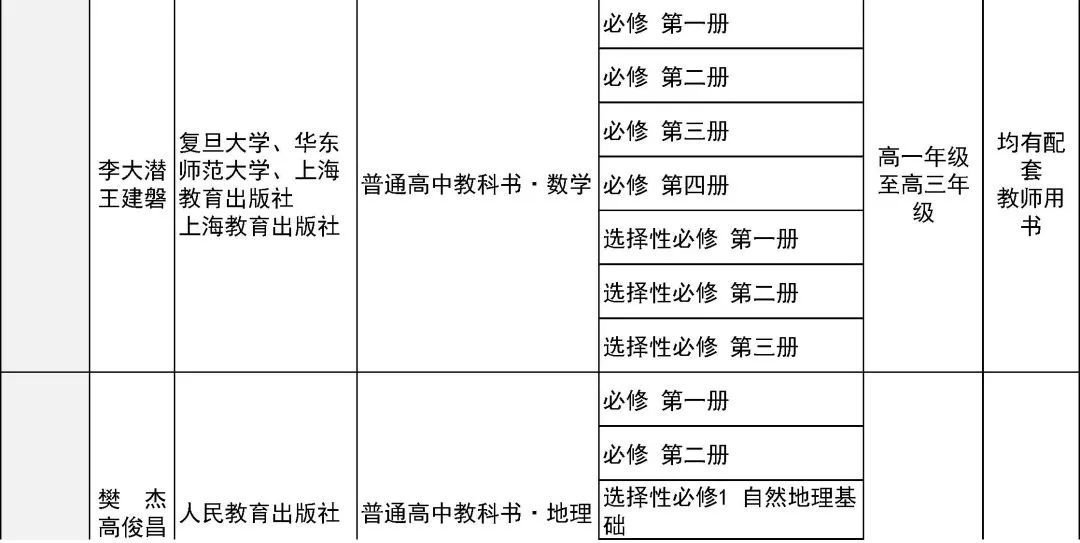 |  | 李大潜 王建磐 | 复旦大学、华东师范大学、上海教育出版社 上海教育出版社 | 普通高中教科书·数学 | 必修 第一册 | 高一年级至高三年级 | 均有配套教师用书 |
|---|---|---|---|---|---|---|
|  |  |  |  | 必修 第二册 |  |  |
|  |  |  |  | 必修 第三册 |  |  |
|  |  |  |  | 必修 第四册 |  |  |
|  |  |  |  | 选择性必修 第一册 |  |  |
|  |  |  |  | 选择性必修 第二册 |  |  |
|  |  |  |  | 选择性必修 第三册 |  |  |
|  | 樊 杰 高俊昌 | 人民教育出版社 | 普通高中教科书·地理 | 必修 第一册 |  |  |
|  |  |  |  | 必修 第二册 |  |  |
|  |  |  |  | 选择性必修1 自然地理基础 |  |  |